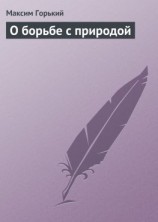 Максим Горький

О борьбе с природой